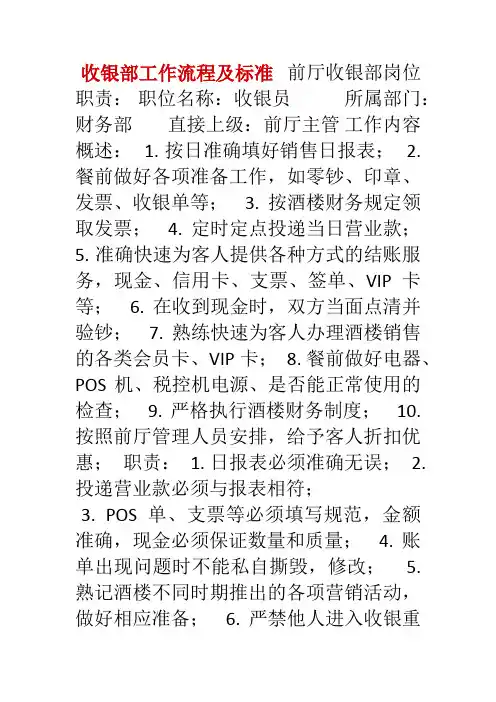 收银部工作流程及标准 前厅收银部岗位职责： 职位名称：收银员 所属部门：财务部 直接上级：前厅主管 工作内容概述： 1. 按日准确填好销售日报表； 2. 餐前做好各项准备工作，如零钞、印章、发票、收银单等； 3. 按酒楼财务规定领取发票； 4. 定时定点投递当日营业款； 5. 准确快速为客人提供各种方式的结账服务，现金、信用卡、支票、签单、VIP 卡等； 6. 在收到现金时，双方当面点清并验钞； 7. 熟练快速为客人办理酒楼销售的各类会员卡、VIP 卡； 8. 餐前做好电器、POS 机、税控机电源、是否能正常使用的检查； 9. 严格执行酒楼财务制度； 10. 按照前厅管理人员安排，给予客人折扣优惠； 职责： 1. 日报表必须准确无误； 2. 投递营业款必须与报表相符；

3. POS 单、支票等必须填写规范，金额准确，现金必须保证数量和质量； 4. 账单出现问题时不能私自撕毁，修改； 5. 熟记酒楼不同时期推出的各项营销活动，做好相应准备； 6. 严禁他人进入收银重